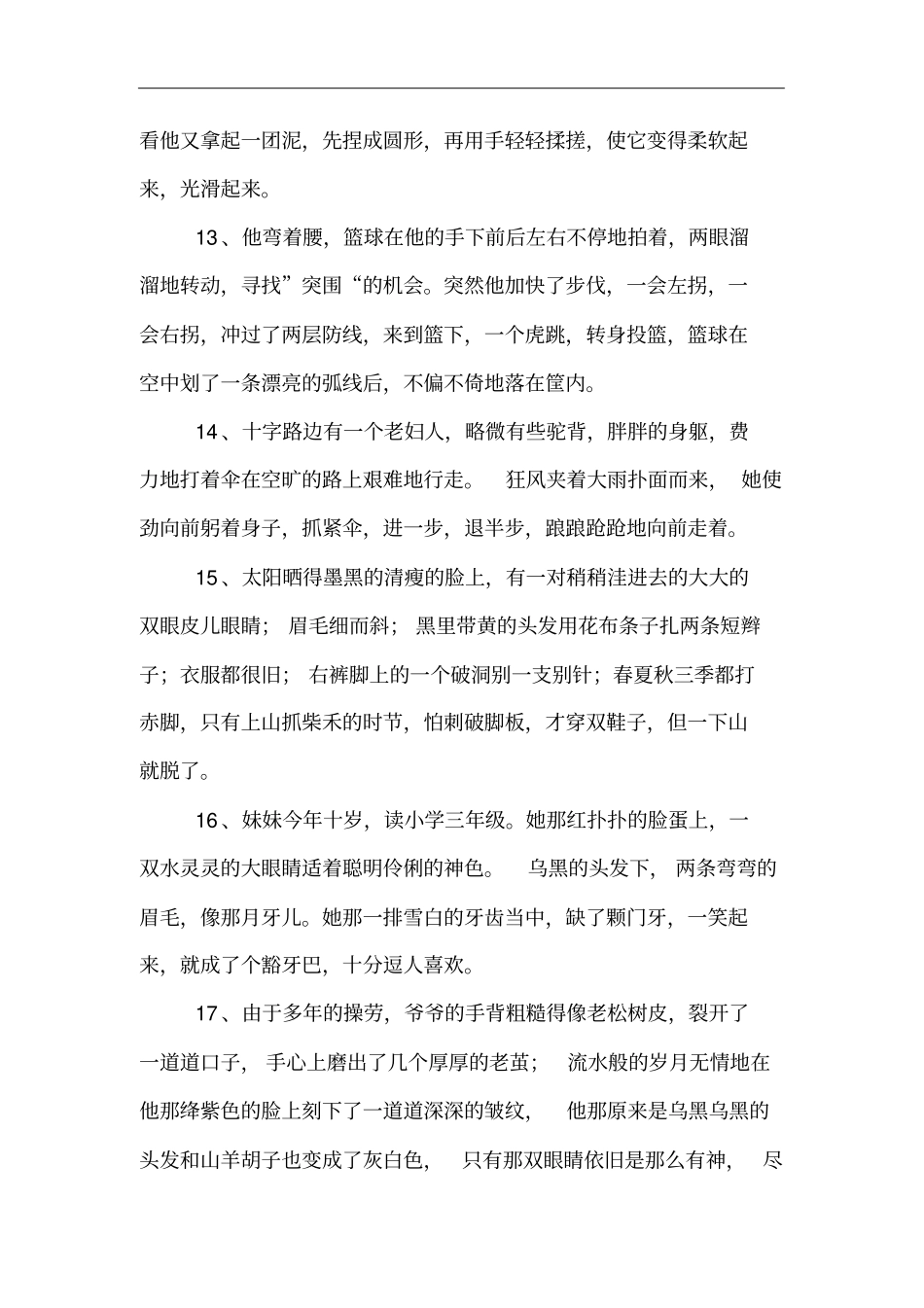 看他又拿起一团泥，先捏成圆形，再用手轻轻揉搓，使它变得柔软起来，光滑起来。

13、他弯着腰，篮球在他的手下前后左右不停地拍着，两眼溜溜地转动，寻找”突围“的机会。突然他加快了步伐，一会左拐，一会右拐，冲过了两层防线，来到篮下，一个虎跳，转身投篮，篮球在空中划了一条漂亮的弧线后，不偏不倚地落在筐内。

14、十字路边有一个老妇人，略微有些驼背，胖胖的身躯，费力地打着伞在空旷的路上艰难地行走。狂风夹着大雨扑面而来，她使劲向前躬着身子，抓紧伞，进一步，退半步，踉踉跄跄地向前走着。

15、太阳晒得墨黑的清瘦的脸上，有一对稍稍洼进去的大大的双眼皮儿眼睛；眉毛细而斜；黑里带黄的头发用花布条子扎两条短辫子；衣服都很旧；右裤脚上的一个破洞别一支别针；春夏秋三季都打赤脚，只有上山抓柴禾的时节，怕刺破脚板，才穿双鞋子，但一下山就脱了。

16、妹妹今年十岁，读小学三年级。她那红扑扑的脸蛋上，一双水灵灵的大眼睛适着聪明伶俐的神色。乌黑的头发下，两条弯弯的眉毛，像那月牙儿。她那一排雪白的牙齿当中，缺了颗门牙，一笑起来，就成了个豁牙巴，十分逗人喜欢。

17、由于多年的操劳，爷爷的手背粗糙得像老松树皮，裂开了一道道口子，手心上磨出了几个厚厚的老茧；流水般的岁月无情地在他那绛紫色的脸上刻下了一道道深深的皱纹，他那原来是乌黑乌黑的头发和山羊胡子也变成了灰白色，只有那双眼睛依旧是那么有神，尽